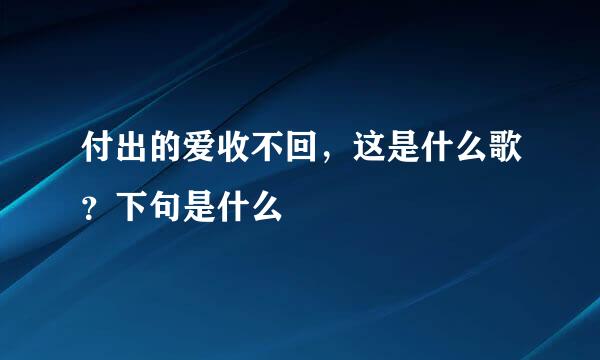 付出的爱收不回，这是什么歌？下句是什么